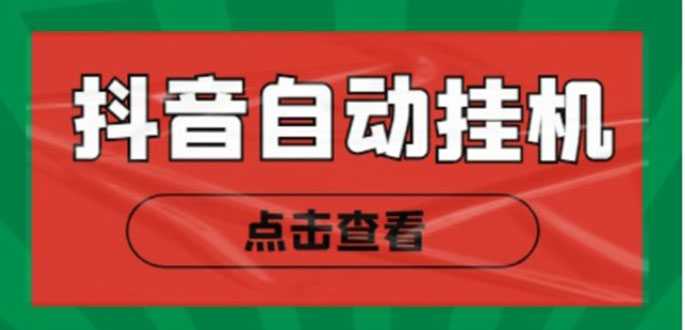 抖音自动挂机

点击查看